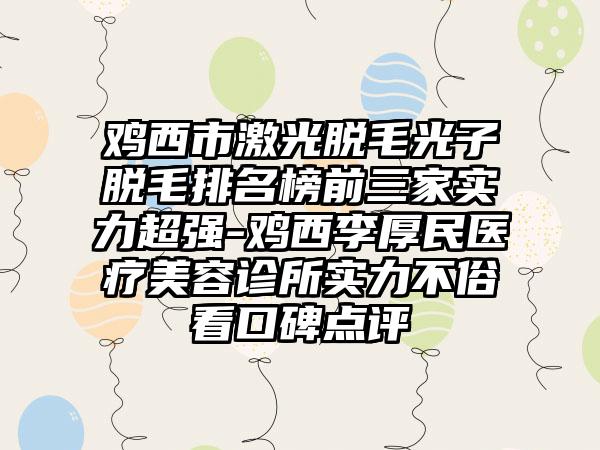 鸡西市激光脱毛光子脱毛排名榜前三家实力超强-鸡西李厚民医疗美容诊所实力不俗看口碑点评